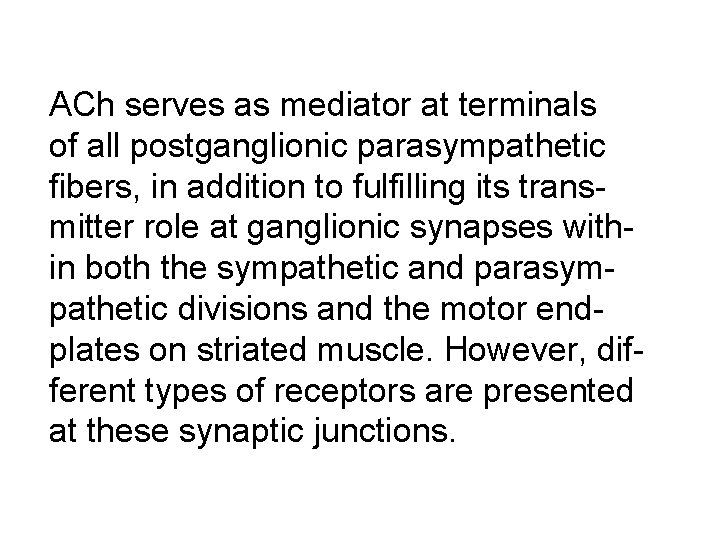 ACh serves as mediator at terminals of all postganglionic parasympathetic fibers, in addition to fulfilling its transmitter role at ganglionic synapses within both the sympathetic and parasympathetic divisions and the motor endplates on striated muscle. However, different types of receptors are presented at these synaptic junctions.